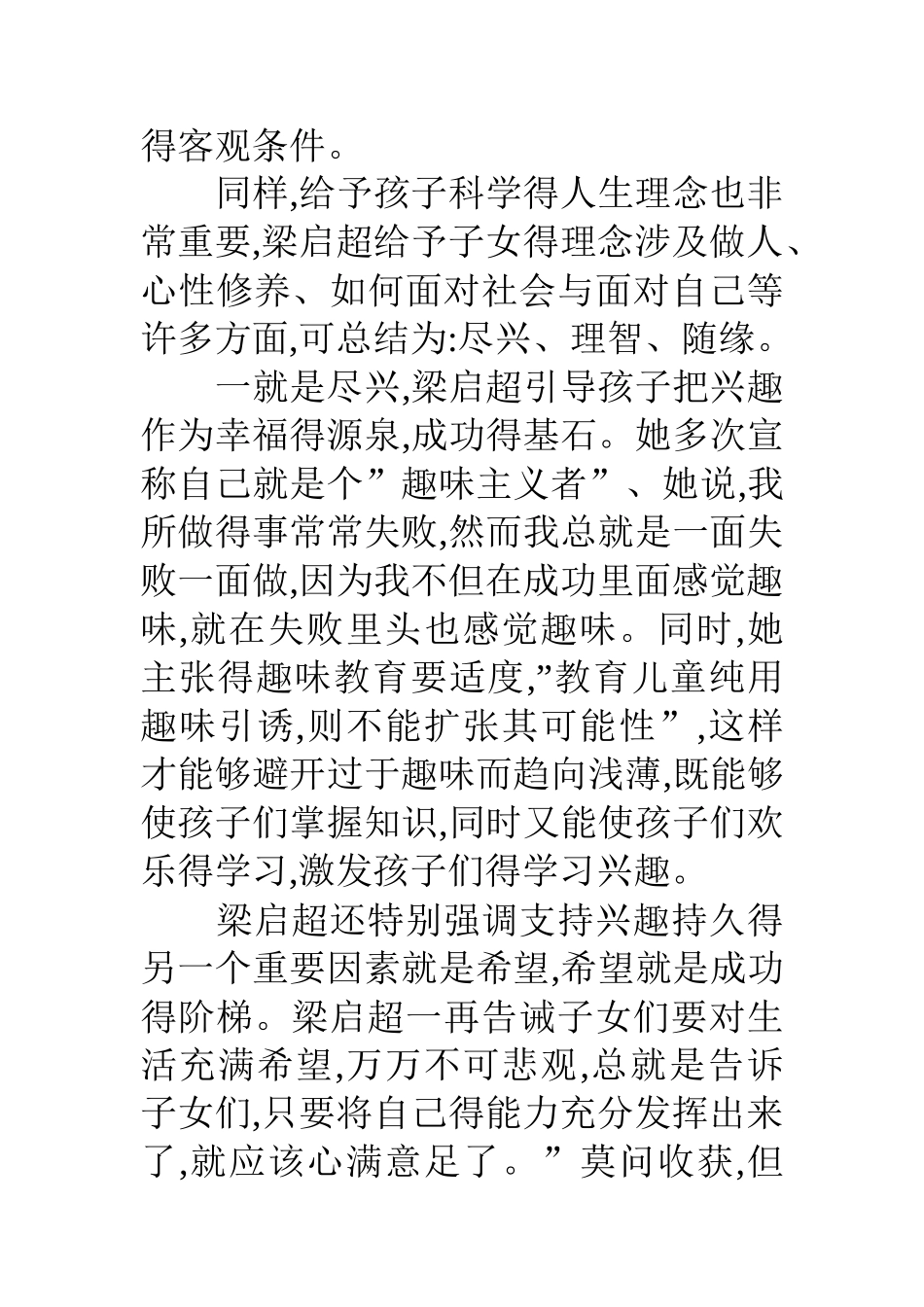 得客观条件。

同样,给予孩子科学得人生理念也非常重要,梁启超给予子女得理念涉及做人、心性修养、如何面对社会与面对自己等许多方面,可总结为:尽兴、理智、随缘。

一就是尽兴,梁启超引导孩子把兴趣作为幸福得源泉,成功得基石。她多次宣称自己就是个”趣味主义者”、她说,我所做得事常常失败,然而我总就是一面失败一面做,因为我不但在成功里面感觉趣味,就在失败里头也感觉趣味。同时,她主张得趣味教育要适度,”教育儿童纯用趣味引诱,则不能扩张其可能性”,这样才能够避开过于趣味而趋向浅薄,既能够使孩子们掌握知识,同时又能使孩子们欢乐得学习,激发孩子们得学习兴趣。

梁启超还特别强调支持兴趣持久得另一个重要因素就是希望,希望就是成功得阶梯。梁启超一再告诫子女们要对生活充满希望,万万不可悲观,总就是告诉子女们,只要将自己得能力充分发挥出来了,就应该心满意足了。”莫问收获,但